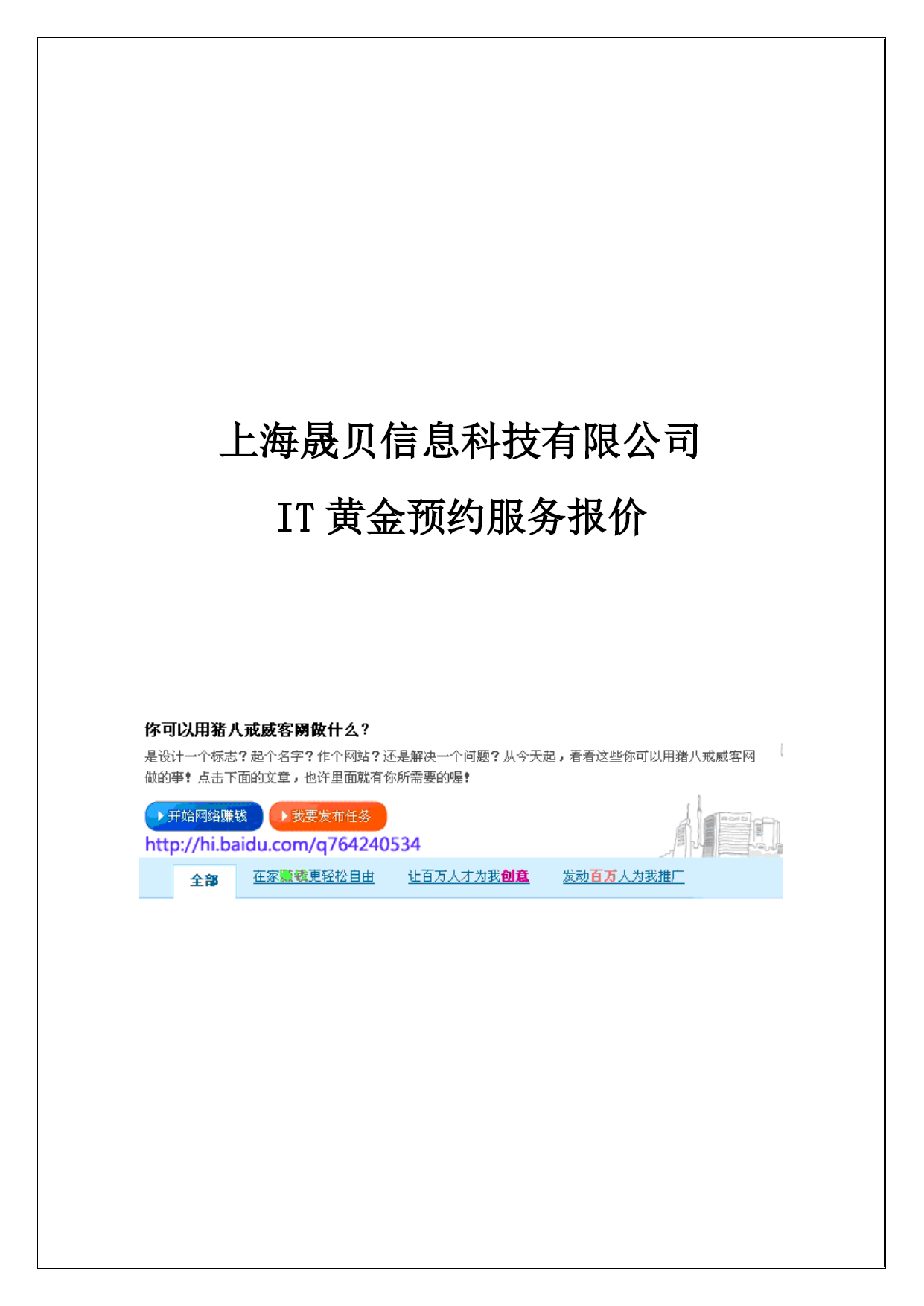 上海晟贝信息科技有限公司

IT 黄金预约服务报价

你可以用猪八戒威客网做什么？

是设计一个标志？起个名字？作个网站？还是解决一个问题？从今天起，看看这些你可以用猪八戒威客网做的事！点击下面的文章，也许里面就有你所需要的喔！

开始网络赚钱　我要发布任务

http://hi.baidu.com/q764240534

全部　在家赚钱更轻松自由　让百万人才为我创意　发动百万人为我推广